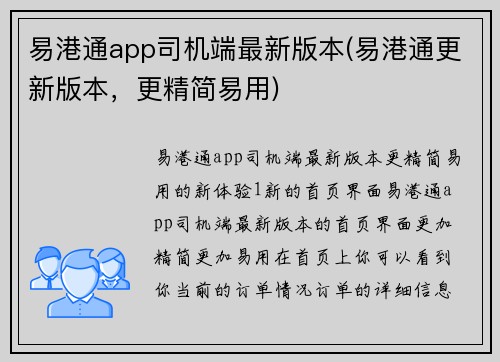 易港通app司机端最新版本(易港通更新版本，更精简易用)

易港通app司机端最新版本更精简易用的新体验1新的首页界面易港通app司机端最新版本的首页界面更加精简更加易用在首页上你可以看到你当前的订单情况订单的详细信息